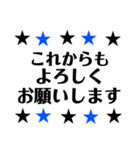 ★★★★★
これからも
よろしく
お願いします
★★★★★